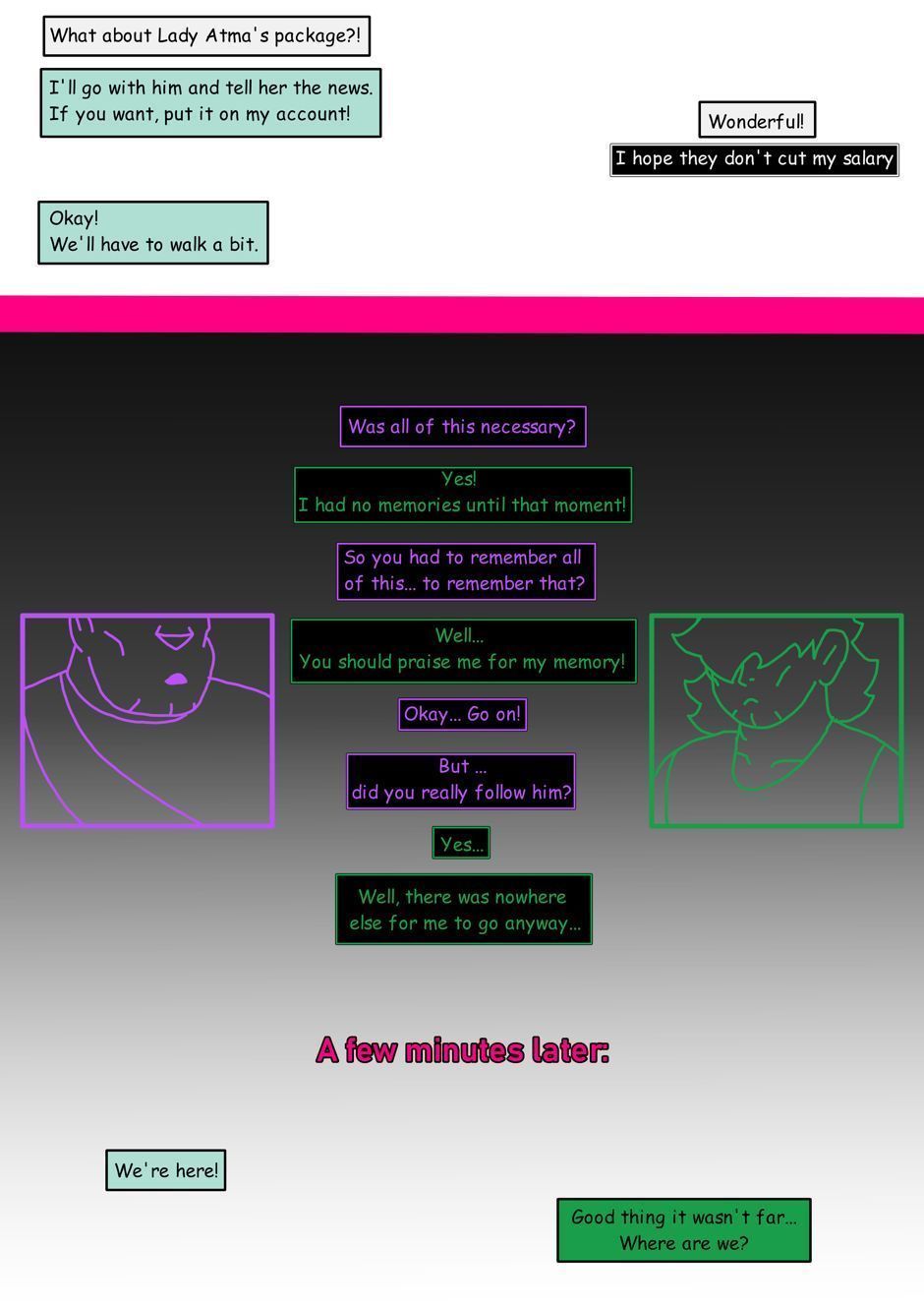 What about Lady Atma's package?!

I'll go with him and tell her the news.
If you want, put it on my account!

Wonderful!

I hope they don't cut my salary

Okay!
We'll have to walk a bit.

Was all of this necessary?

Yes!
I had no memories until that moment!

So you had to remember all of this... to remember that?

Well...
You should praise me for my memory!

Okay... Go on!

But ...
did you really follow him?

Yes...

Well, there was nowhere else for me to go anyway...

A few minutes later:

We're here!

Good thing it wasn't far...
Where are we?